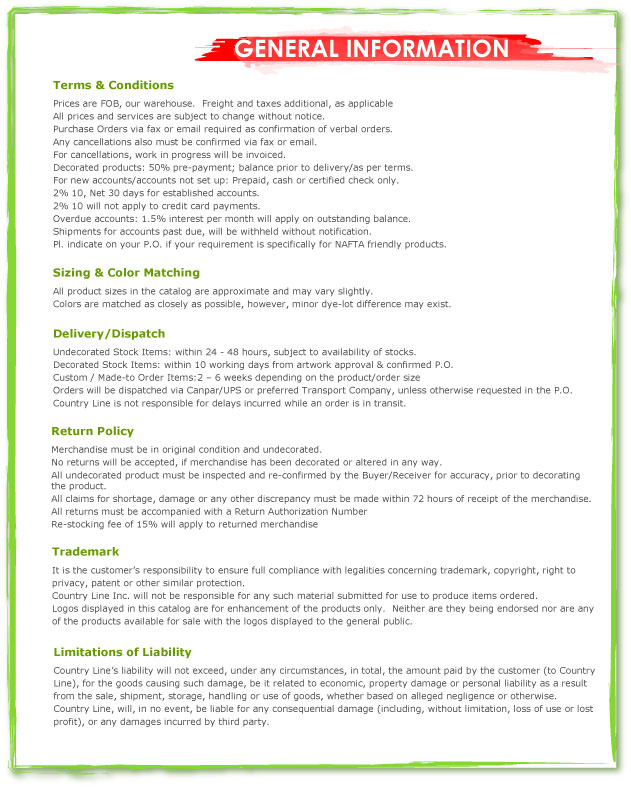 GENERAL INFORMATION

Terms & Conditions

Prices are FOB, our warehouse. Freight and taxes additional, as applicable
All prices and services are subject to change without notice.
Purchase Orders via fax or email required as confirmation of verbal orders.
Any cancellations also must be confirmed via fax or email.
For cancellations, work in progress will be invoiced.
Decorated products: 50% pre-payment; balance prior to delivery/as per terms.
For new accounts/accounts not set up: Prepaid, cash or certified check only.
2% 10, Net 30 days for established accounts.
2% 10 will not apply to credit card payments.
Overdue accounts: 1.5% interest per month will apply on outstanding balance.
Shipments for accounts past due, will be withheld without notification.
Pl. indicate on your P.O. if your requirement is specifically for NAFTA friendly products.

Sizing & Color Matching

All product sizes in the catalog are approximate and may vary slightly.
Colors are matched as closely as possible, however, minor dye-lot difference may exist.

Delivery/Dispatch

Undecorated Stock Items: within 24 - 48 hours, subject to availability of stocks.
Decorated Stock Items: within 10 working days from artwork approval & confirmed P.O.
Custom / Made-to Order Items:2 – 6 weeks depending on the product/order size
Orders will be dispatched via Canpar/UPS or preferred Transport Company, unless otherwise requested in the P.O.
Country Line is not responsible for delays incurred while an order is in transit.

Return Policy

Merchandise must be in original condition and undecorated.
No returns will be accepted, if merchandise has been decorated or altered in any way.
All undecorated product must be inspected and re-confirmed by the Buyer/Receiver for accuracy, prior to decorating the product.
All claims for shortage, damage or any other discrepancy must be made within 72 hours of receipt of the merchandise.
All returns must be accompanied with a Return Authorization Number
Re-stocking fee of 15% will apply to returned merchandise

Trademark

It is the customer's responsibility to ensure full compliance with legalities concerning trademark, copyright, right to privacy, patent or other similar protection.
Country Line Inc. will not be responsible for any such material submitted for use to produce items ordered.
Logos displayed in this catalog are for enhancement of the products only. Neither are they being endorsed nor are any of the products available for sale with the logos displayed to the general public.

Limitations of Liability

Country Line's liability will not exceed, under any circumstances, in total, the amount paid by the customer (to Country Line), for the goods causing such damage, be it related to economic, property damage or personal liability as a result from the sale, shipment, storage, handling or use of goods, whether based on alleged negligence or otherwise.
Country Line, will, in no event, be liable for any consequential damage (including, without limitation, loss of use or lost profit), or any damages incurred by third party.